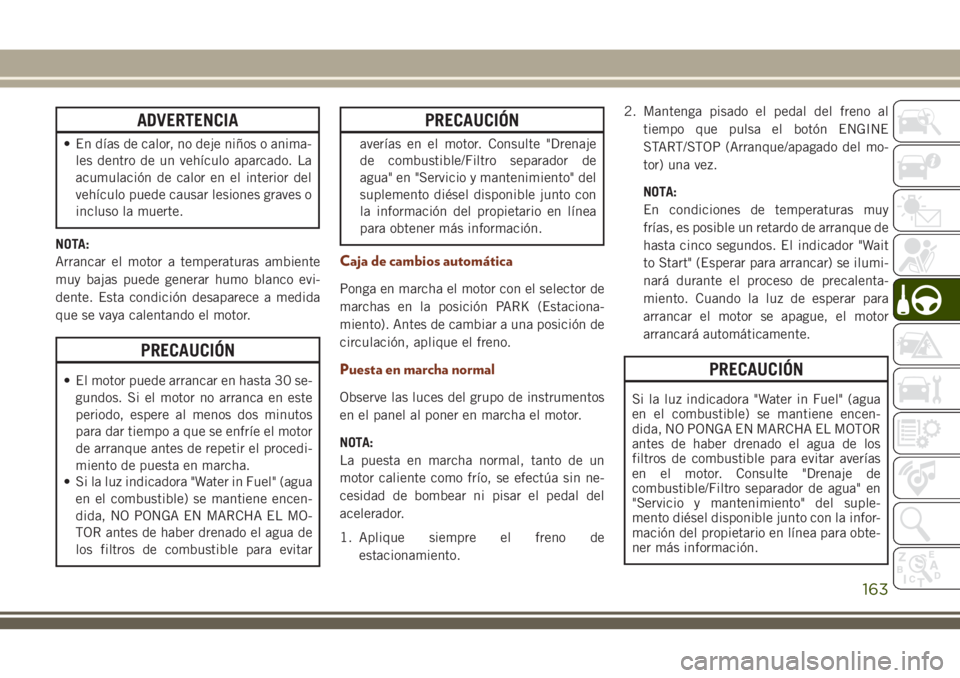 ADVERTENCIA

• En días de calor, no deje niños o animales dentro de un vehículo aparcado. La acumulación de calor en el interior del vehículo puede causar lesiones graves o incluso la muerte.

NOTA:
Arrancar el motor a temperaturas ambiente muy bajas puede generar humo blanco evidente. Esta condición desaparece a medida que se vaya calentando el motor.

PRECAUCIÓN

• El motor puede arrancar en hasta 30 segundos. Si el motor no arranca en este periodo, espere al menos dos minutos para dar tiempo a que se enfríe el motor de arranque antes de repetir el procedimiento de puesta en marcha.
• Si la luz indicadora "Water in Fuel" (agua en el combustible) se mantiene encendida, NO PONGA EN MARCHA EL MOTOR antes de haber drenado el agua de los filtros de combustible para evitar

PRECAUCIÓN

averías en el motor. Consulte "Drenaje de combustible/Filtro separador de agua" en "Servicio y mantenimiento" del suplemento diésel disponible junto con la información del propietario en línea para obtener más información.

Caja de cambios automática

Ponga en marcha el motor con el selector de marchas en la posición PARK (Estacionamiento). Antes de cambiar a una posición de circulación, aplique el freno.

Puesta en marcha normal

Observe las luces del grupo de instrumentos en el panel al poner en marcha el motor.

NOTA:
La puesta en marcha normal, tanto de un motor caliente como frío, se efectúa sin necesidad de bombear ni pisar el pedal del acelerador.

1. Aplique siempre el freno de estacionamiento.

2. Mantenga pisado el pedal del freno al tiempo que pulsa el botón ENGINE START/STOP (Arranque/apagado del motor) una vez.

NOTA:
En condiciones de temperaturas muy frías, es posible un retardo de arranque de hasta cinco segundos. El indicador "Wait to Start" (Esperar para arrancar) se iluminará durante el proceso de precalentamiento. Cuando la luz de esperar para arrancar el motor se apague, el motor arrancará automáticamente.

PRECAUCIÓN

Si la luz indicadora "Water in Fuel" (agua en el combustible) se mantiene encendida, NO PONGA EN MARCHA EL MOTOR antes de haber drenado el agua de los filtros de combustible para evitar averías en el motor. Consulte "Drenaje de combustible/Filtro separador de agua" en "Servicio y mantenimiento" del suplemento diésel disponible junto con la información del propietario en línea para obtener más información.

163

carmanualsonline.info